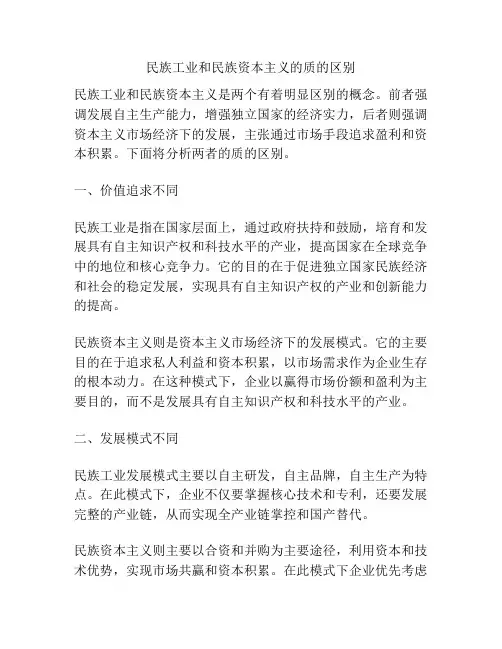 民族工业和民族资本主义的质的区别

民族工业和民族资本主义是两个有着明显区别的概念。前者强调发展自主生产能力，增强独立国家的经济实力，后者则强调资本主义市场经济下的发展，主张通过市场手段追求盈利和资本积累。下面将分析两者的质的区别。

一、价值追求不同

民族工业是指在国家层面上，通过政府扶持和鼓励，培育和发展具有自主知识产权和科技水平的产业，提高国家在全球竞争中的地位和核心竞争力。它的目的在于促进独立国家民族经济和社会的稳定发展，实现具有自主知识产权的产业和创新能力的提高。

民族资本主义则是资本主义市场经济下的发展模式。它的主要目的在于追求私人利益和资本积累，以市场需求作为企业生存的根本动力。在这种模式下，企业以赢得市场份额和盈利为主要目的，而不是发展具有自主知识产权和科技水平的产业。

二、发展模式不同

民族工业发展模式主要以自主研发，自主品牌，自主生产为特点。在此模式下，企业不仅要掌握核心技术和专利，还要发展完整的产业链，从而实现全产业链掌控和国产替代。

民族资本主义则主要以合资和并购为主要途径，利用资本和技术优势，实现市场共赢和资本积累。在此模式下企业优先考虑